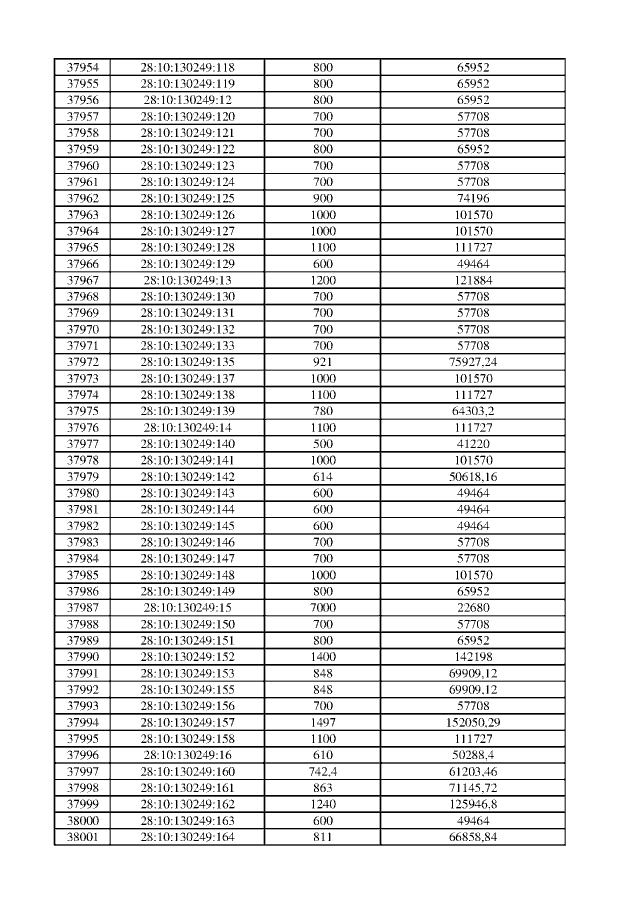 | 37954 | 28:10:130249:118 | 800 | 65952 |
|---|---|---|---|
| 37955 | 28:10:130249:119 | 800 | 65952 |
| 37956 | 28:10:130249:12 | 800 | 65952 |
| 37957 | 28:10:130249:120 | 700 | 57708 |
| 37958 | 28:10:130249:121 | 700 | 57708 |
| 37959 | 28:10:130249:122 | 800 | 65952 |
| 37960 | 28:10:130249:123 | 700 | 57708 |
| 37961 | 28:10:130249:124 | 700 | 57708 |
| 37962 | 28:10:130249:125 | 900 | 74196 |
| 37963 | 28:10:130249:126 | 1000 | 101570 |
| 37964 | 28:10:130249:127 | 1000 | 101570 |
| 37965 | 28:10:130249:128 | 1100 | 111727 |
| 37966 | 28:10:130249:129 | 600 | 49464 |
| 37967 | 28:10:130249:13 | 1200 | 121884 |
| 37968 | 28:10:130249:130 | 700 | 57708 |
| 37969 | 28:10:130249:131 | 700 | 57708 |
| 37970 | 28:10:130249:132 | 700 | 57708 |
| 37971 | 28:10:130249:133 | 700 | 57708 |
| 37972 | 28:10:130249:135 | 921 | 75927,24 |
| 37973 | 28:10:130249:137 | 1000 | 101570 |
| 37974 | 28:10:130249:138 | 1100 | 111727 |
| 37975 | 28:10:130249:139 | 780 | 64303,2 |
| 37976 | 28:10:130249:14 | 1100 | 111727 |
| 37977 | 28:10:130249:140 | 500 | 41220 |
| 37978 | 28:10:130249:141 | 1000 | 101570 |
| 37979 | 28:10:130249:142 | 614 | 50618,16 |
| 37980 | 28:10:130249:143 | 600 | 49464 |
| 37981 | 28:10:130249:144 | 600 | 49464 |
| 37982 | 28:10:130249:145 | 600 | 49464 |
| 37983 | 28:10:130249:146 | 700 | 57708 |
| 37984 | 28:10:130249:147 | 700 | 57708 |
| 37985 | 28:10:130249:148 | 1000 | 101570 |
| 37986 | 28:10:130249:149 | 800 | 65952 |
| 37987 | 28:10:130249:15 | 7000 | 22680 |
| 37988 | 28:10:130249:150 | 700 | 57708 |
| 37989 | 28:10:130249:151 | 800 | 65952 |
| 37990 | 28:10:130249:152 | 1400 | 142198 |
| 37991 | 28:10:130249:153 | 848 | 69909,12 |
| 37992 | 28:10:130249:155 | 848 | 69909,12 |
| 37993 | 28:10:130249:156 | 700 | 57708 |
| 37994 | 28:10:130249:157 | 1497 | 152050,29 |
| 37995 | 28:10:130249:158 | 1100 | 111727 |
| 37996 | 28:10:130249:16 | 610 | 50288,4 |
| 37997 | 28:10:130249:160 | 742,4 | 61203,46 |
| 37998 | 28:10:130249:161 | 863 | 71145,72 |
| 37999 | 28:10:130249:162 | 1240 | 125946,8 |
| 38000 | 28:10:130249:163 | 600 | 49464 |
| 38001 | 28:10:130249:164 | 811 | 66858,84 |